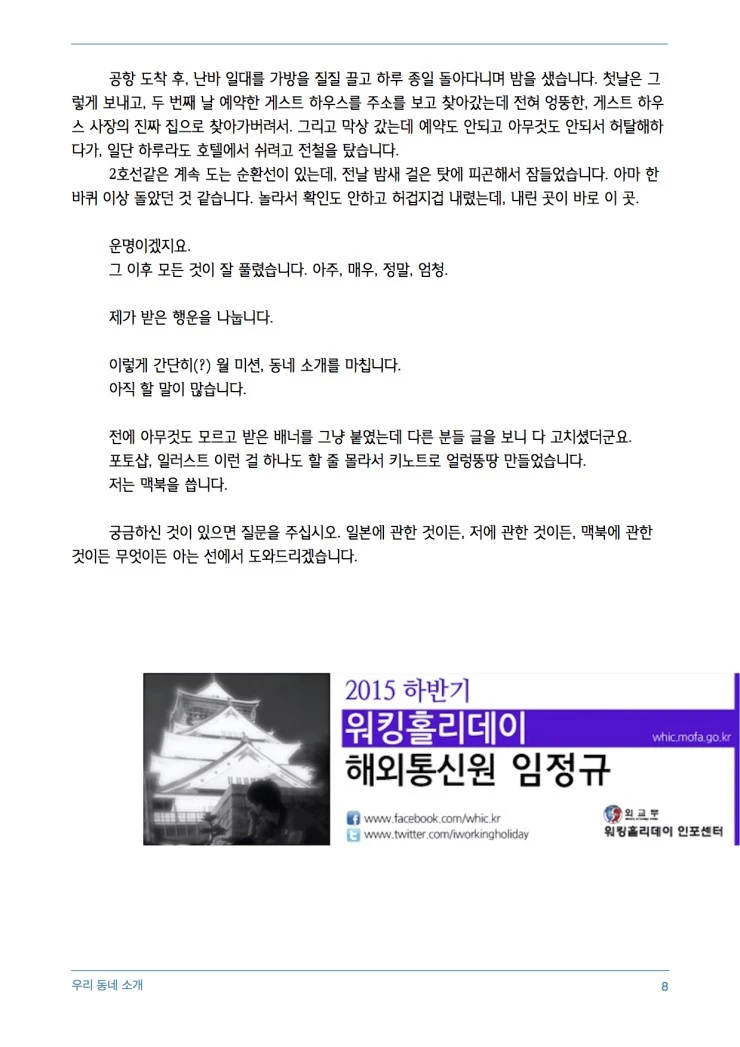 공항 도착 후, 난바 일대를 가방을 질질 끌고 하루 종일 돌아다니며 밤을 샜습니다. 첫날은 그렇게 보내고, 두 번째 날 예약한 게스트 하우스를 주소를 보고 찾아갔는데 전혀 엉뚱한, 게스트 하우스 사장의 진짜 집으로 찾아가버려서. 그리고 막상 갔는데 예약도 안되고 아무것도 안되서 허탈해하다가, 일단 하루라도 호텔에서 쉬려고 전철을 탔습니다.

2호선같은 계속 도는 순환선이 있는데, 전날 밤새 걸은 탓에 피곤해서 잠들었습니다. 아마 한 바퀴 이상 돌았던 것 같습니다. 놀라서 확인도 안하고 허겁지겁 내렸는데, 내린 곳이 바로 이 곳.

운명이겠지요.
그 이후 모든 것이 잘 풀렸습니다. 아주, 매우, 정말, 엄청.

제가 받은 행운을 나눕니다.

이렇게 간단히(?) 월 미션, 동네 소개를 마칩니다.
아직 할 말이 많습니다.

전에 아무것도 모르고 받은 배너를 그냥 붙였는데 다른 분들 글을 보니 다 고치셨더군요.
포토샵, 일러스트 이런 걸 하나도 할 줄 몰라서 키노트로 얼렁뚱땅 만들었습니다.
저는 맥북을 씁니다.

궁금하신 것이 있으면 질문을 주십시오. 일본에 관한 것이든, 저에 관한 것이든, 맥북에 관한 것이든 무엇이든 아는 선에서 도와드리겠습니다.

2015 하반기
워킹홀리데이
whic.mofa.go.kr
해외통신원 임정규
www.facebook.com/whic.kr
www.twitter.com/iworkingholiday
외교부
워킹홀리데이 인포센터

우리 동네 소개
8